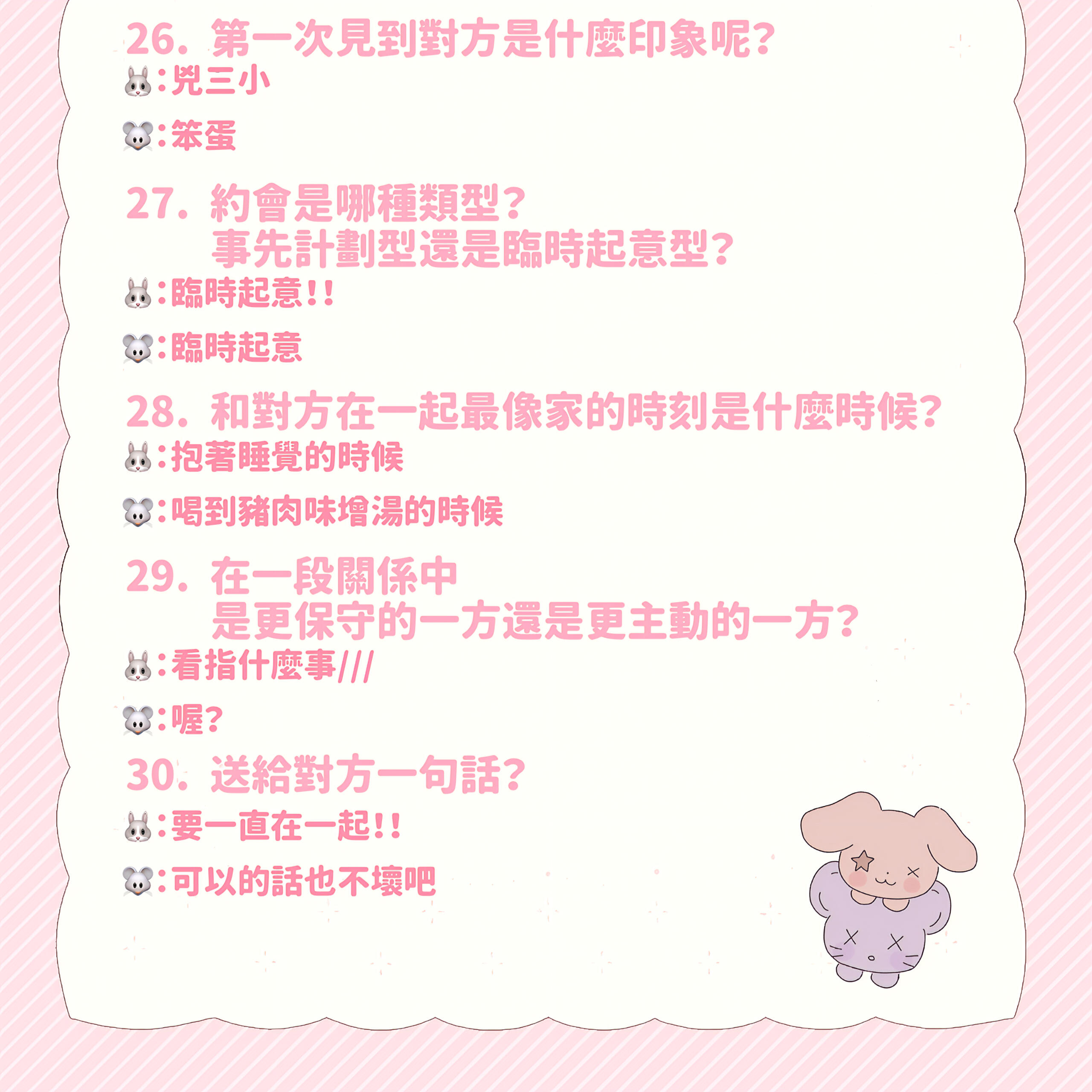 26. 第一次見到對方是什麼印象呢?
🐰:兇三小

🐭:笨蛋

27. 約會是哪種類型?
事先計劃型還是臨時起意型?
🐰:臨時起意!!

🐭:臨時起意

28. 和對方在一起最像家的時刻是什麼時候?
🐰:抱著睡覺的時候

🐭:喝到豬肉味增湯的時候

29. 在一段關係中
是更保守的一方還是更主動的一方?
🐰:看指什麼事///

🐭:喔?

30. 送給對方一句話?
🐰:要一直在一起!!

🐭:可以的話也不壞吧